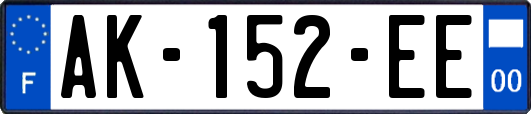 F

AK-152-EE

00